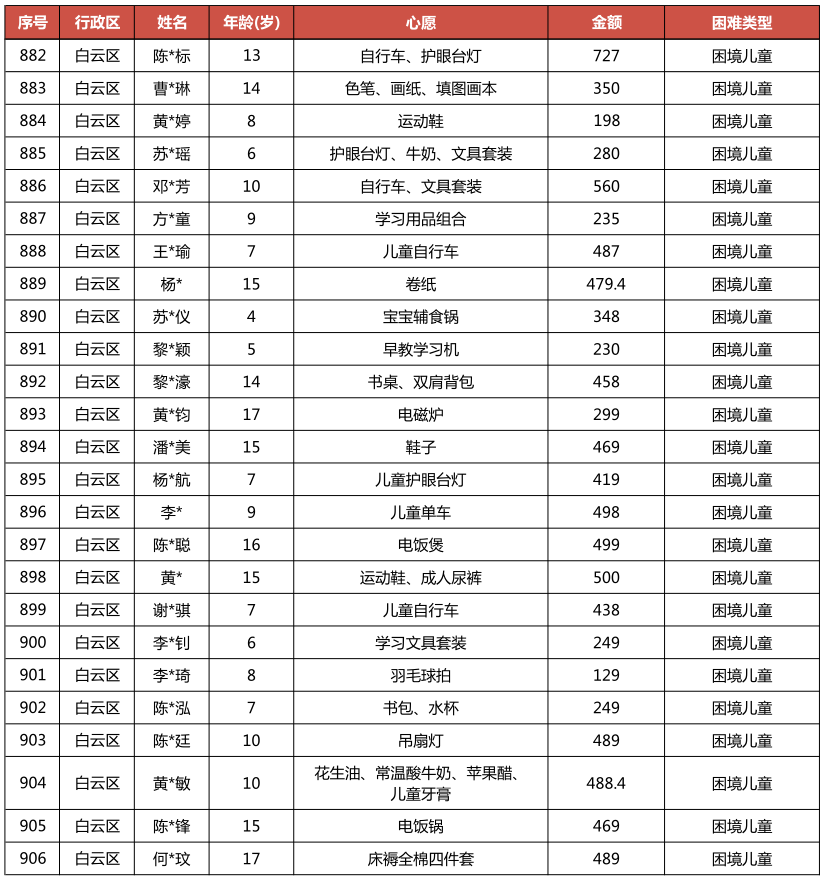 | 序号 | 行政区 | 姓名 | 年龄(岁) | 心愿 | 金额 | 困难类型 |
|---|---|---|---|---|---|---|
| 882 | 白云区 | 陈*标 | 13 | 自行车、护眼台灯 | 727 | 困境儿童 |
| 883 | 白云区 | 曹*琳 | 14 | 色笔、画纸、填图画本 | 350 | 困境儿童 |
| 884 | 白云区 | 黄*婷 | 8 | 运动鞋 | 198 | 困境儿童 |
| 885 | 白云区 | 苏*瑶 | 6 | 护眼台灯、牛奶、文具套装 | 280 | 困境儿童 |
| 886 | 白云区 | 邓*芳 | 10 | 自行车、文具套装 | 560 | 困境儿童 |
| 887 | 白云区 | 方*童 | 9 | 学习用品组合 | 235 | 困境儿童 |
| 888 | 白云区 | 王*瑜 | 7 | 儿童自行车 | 487 | 困境儿童 |
| 889 | 白云区 | 杨* | 15 | 卷纸 | 479.4 | 困境儿童 |
| 890 | 白云区 | 苏*仪 | 4 | 宝宝辅食锅 | 348 | 困境儿童 |
| 891 | 白云区 | 黎*颖 | 5 | 早教学习机 | 230 | 困境儿童 |
| 892 | 白云区 | 黎*濠 | 14 | 书桌、双肩背包 | 458 | 困境儿童 |
| 893 | 白云区 | 黄*钧 | 17 | 电磁炉 | 299 | 困境儿童 |
| 894 | 白云区 | 潘*美 | 15 | 鞋子 | 469 | 困境儿童 |
| 895 | 白云区 | 杨*航 | 7 | 儿童护眼台灯 | 419 | 困境儿童 |
| 896 | 白云区 | 李* | 9 | 儿童单车 | 498 | 困境儿童 |
| 897 | 白云区 | 陈*聪 | 16 | 电饭煲 | 499 | 困境儿童 |
| 898 | 白云区 | 黄* | 15 | 运动鞋、成人尿裤 | 500 | 困境儿童 |
| 899 | 白云区 | 谢*骐 | 7 | 儿童自行车 | 438 | 困境儿童 |
| 900 | 白云区 | 李*钊 | 6 | 学习文具套装 | 249 | 困境儿童 |
| 901 | 白云区 | 李*琦 | 8 | 羽毛球拍 | 129 | 困境儿童 |
| 902 | 白云区 | 陈*泓 | 7 | 书包、水杯 | 249 | 困境儿童 |
| 903 | 白云区 | 陈*廷 | 10 | 吊扇灯 | 489 | 困境儿童 |
| 904 | 白云区 | 黄*敏 | 10 | 花生油、常温酸牛奶、苹果醋、儿童牙膏 | 488.4 | 困境儿童 |
| 905 | 白云区 | 陈*锋 | 15 | 电饭锅 | 469 | 困境儿童 |
| 906 | 白云区 | 何*玟 | 17 | 床褥全棉四件套 | 489 | 困境儿童 |